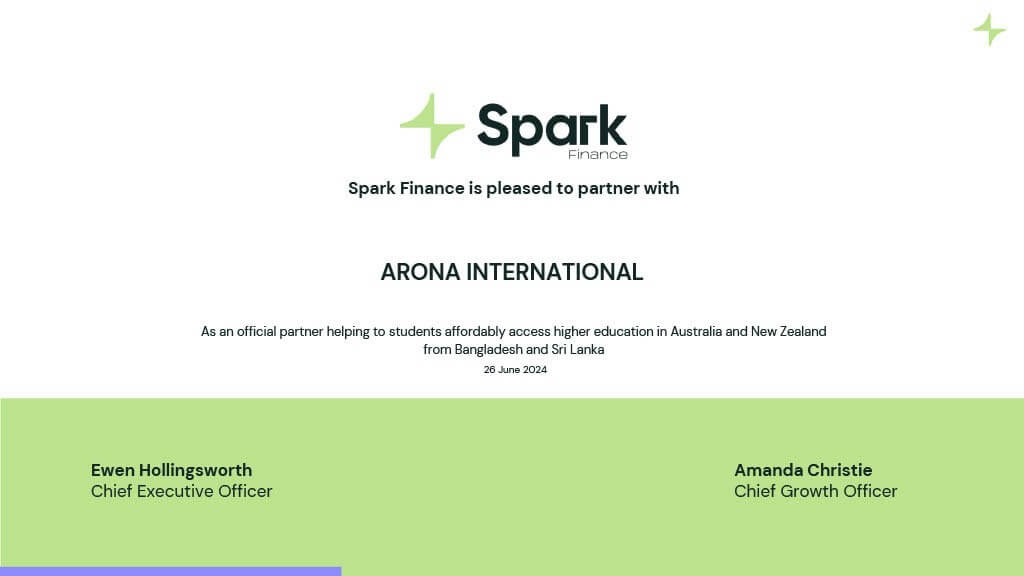 Spark
Finance

Spark Finance is pleased to partner with

ARONA INTERNATIONAL

As an official partner helping to students affordably access higher education in Australia and New Zealand from Bangladesh and Sri Lanka

26 June 2024

Ewen Hollingsworth
Chief Executive Officer

Amanda Christie
Chief Growth Officer